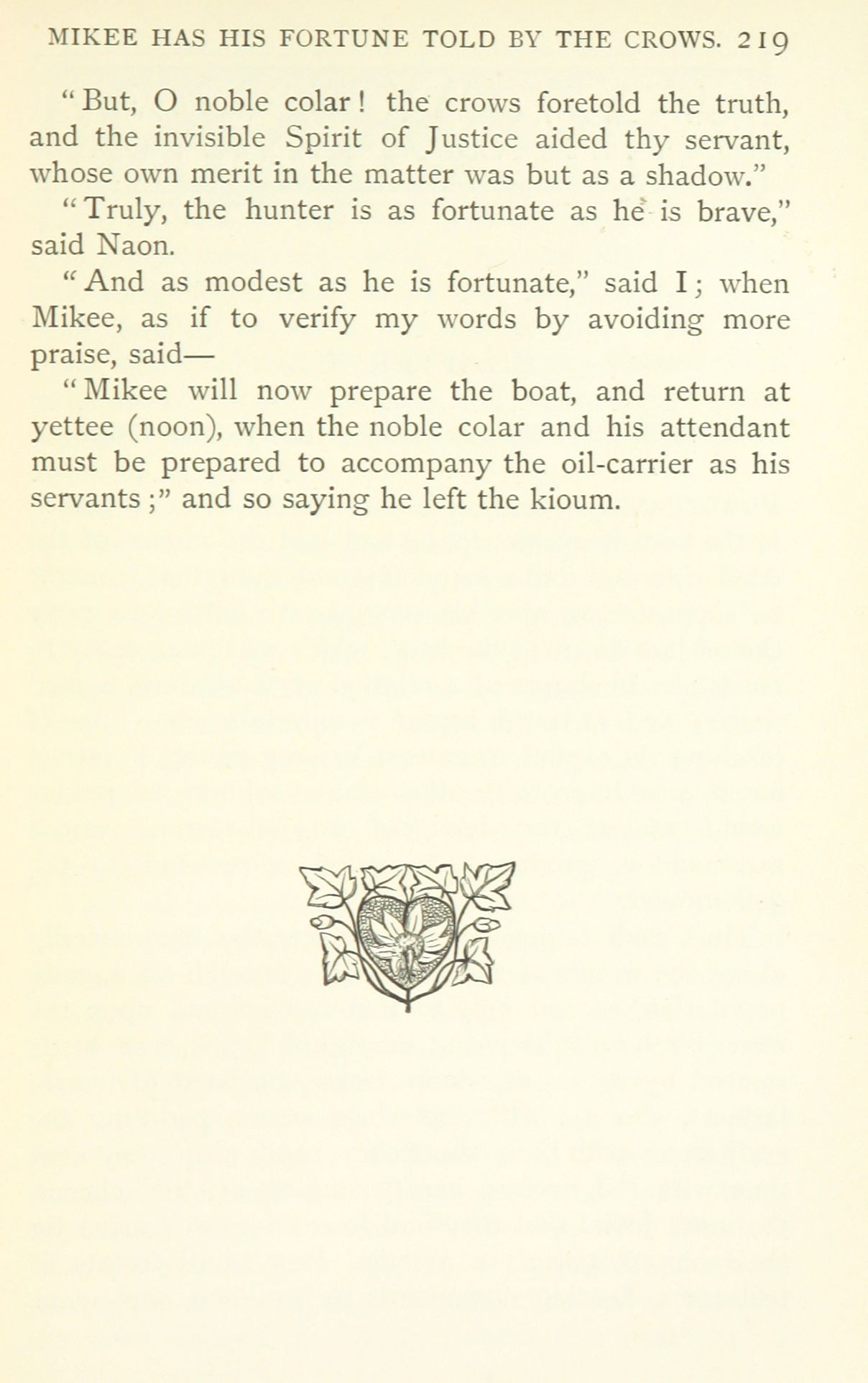 MIKEE HAS HIS FORTUNE TOLD BY THE CROWS. 219

"But, O noble colar! the crows foretold the truth, and the invisible Spirit of Justice aided thy servant, whose own merit in the matter was but as a shadow."

"Truly, the hunter is as fortunate as he is brave," said Naon.

"And as modest as he is fortunate," said I; when Mikee, as if to verify my words by avoiding more praise, said—

"Mikee will now prepare the boat, and return at yettee (noon), when the noble colar and his attendant must be prepared to accompany the oil-carrier as his servants;" and so saying he left the kioum.